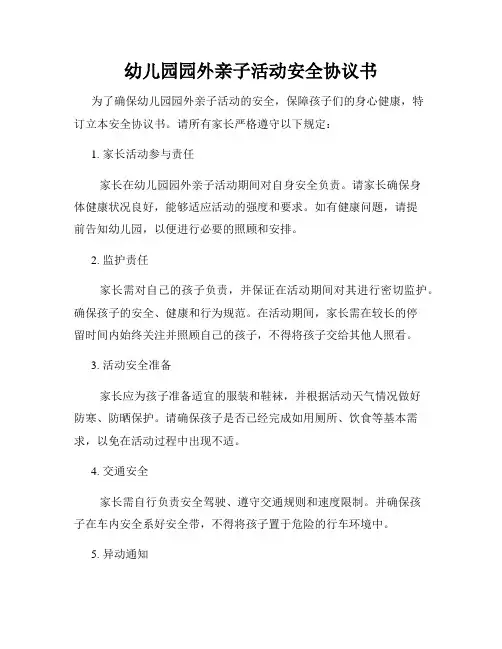 幼儿园园外亲子活动安全协议书

为了确保幼儿园园外亲子活动的安全，保障孩子们的身心健康，特订立本安全协议书。请所有家长严格遵守以下规定：

1. 家长活动参与责任

家长在幼儿园园外亲子活动期间对自身安全负责。请家长确保身体健康状况良好，能够适应活动的强度和要求。如有健康问题，请提前告知幼儿园，以便进行必要的照顾和安排。

2. 监护责任

家长需对自己的孩子负责，并保证在活动期间对其进行密切监护。确保孩子的安全、健康和行为规范。在活动期间，家长需在较长的停留时间内始终关注并照顾自己的孩子，不得将孩子交给其他人照看。

3. 活动安全准备

家长应为孩子准备适宜的服装和鞋袜，并根据活动天气情况做好防寒、防晒保护。请确保孩子是否已经完成如用厕所、饮食等基本需求，以免在活动过程中出现不适。

4. 交通安全

家长需自行负责安全驾驶、遵守交通规则和速度限制。并确保孩子在车内安全系好安全带，不得将孩子置于危险的行车环境中。

5. 异动通知